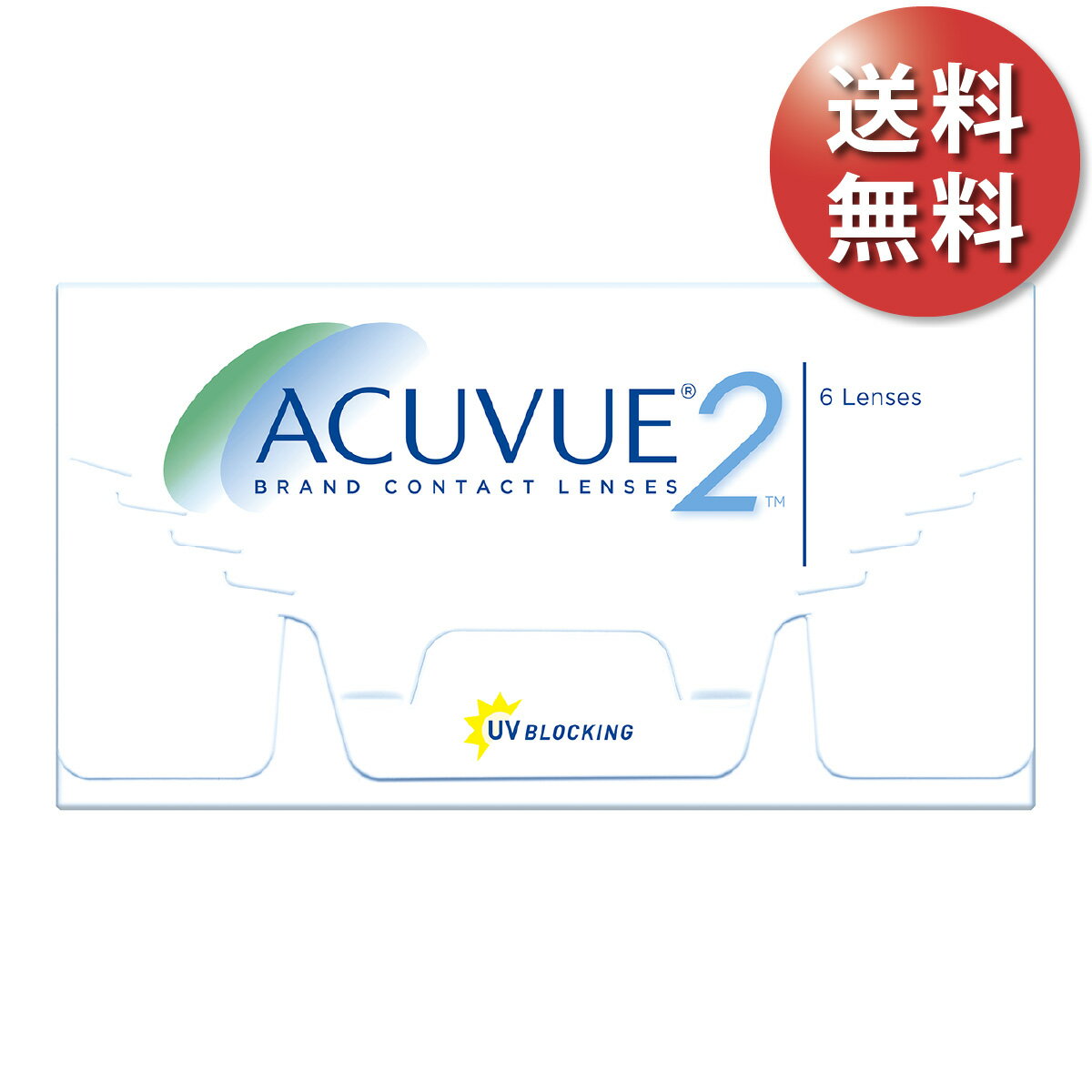 送料
無料

ACUVUE® 2™
BRAND CONTACT LENSES

6 Lenses

UV BLOCKING